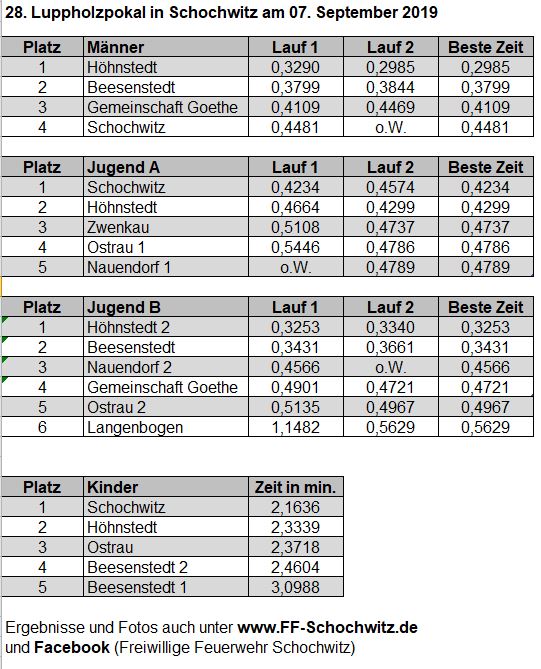 28. Luppholzpokal in Schochwitz am 07. September 2019

| Platz | Männer | Lauf 1 | Lauf 2 | Beste Zeit |
|---|---|---|---|---|
| 1 | Höhnstedt | 0,3290 | 0,2985 | 0,2985 |
| 2 | Beesenstedt | 0,3799 | 0,3844 | 0,3799 |
| 3 | Gemeinschaft Goethe | 0,4109 | 0,4469 | 0,4109 |
| 4 | Schochwitz | 0,4481 | o.W. | 0,4481 |

| Platz | Jugend A | Lauf 1 | Lauf 2 | Beste Zeit |
|---|---|---|---|---|
| 1 | Schochwitz | 0,4234 | 0,4574 | 0,4234 |
| 2 | Höhnstedt | 0,4664 | 0,4299 | 0,4299 |
| 3 | Zwenkau | 0,5108 | 0,4737 | 0,4737 |
| 4 | Ostrau 1 | 0,5446 | 0,4786 | 0,4786 |
| 5 | Nauendorf 1 | o.W. | 0,4789 | 0,4789 |

| Platz | Jugend B | Lauf 1 | Lauf 2 | Beste Zeit |
|---|---|---|---|---|
| 1 | Höhnstedt 2 | 0,3253 | 0,3340 | 0,3253 |
| 2 | Beesenstedt | 0,3431 | 0,3661 | 0,3431 |
| 3 | Nauendorf 2 | 0,4566 | o.W. | 0,4566 |
| 4 | Gemeinschaft Goethe | 0,4901 | 0,4721 | 0,4721 |
| 5 | Ostrau 2 | 0,5135 | 0,4967 | 0,4967 |
| 6 | Langenbogen | 1,1482 | 0,5629 | 0,5629 |

| Platz | Kinder | Zeit in min. |
|---|---|---|
| 1 | Schochwitz | 2,1636 |
| 2 | Höhnstedt | 2,3339 |
| 3 | Ostrau | 2,3718 |
| 4 | Beesenstedt 2 | 2,4604 |
| 5 | Beesenstedt 1 | 3,0988 |

Ergebnisse und Fotos auch unter www.FF-Schochwitz.de und Facebook (Freiwillige Feuerwehr Schochwitz)